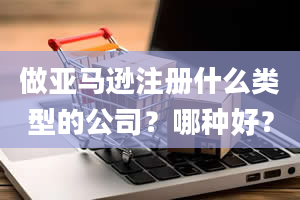 做亚马逊注册什么类型的公司？哪种好?